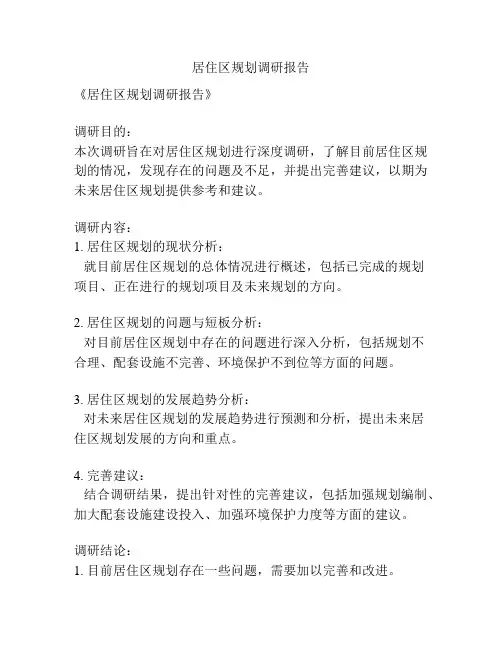 居住区规划调研报告

《居住区规划调研报告》

调研目的：
本次调研旨在对居住区规划进行深度调研，了解目前居住区规划的情况，发现存在的问题及不足，并提出完善建议，以期为未来居住区规划提供参考和建议。

调研内容：
1. 居住区规划的现状分析：
就目前居住区规划的总体情况进行概述，包括已完成的规划项目、正在进行的规划项目及未来规划的方向。

2. 居住区规划的问题与短板分析：
对目前居住区规划中存在的问题进行深入分析，包括规划不合理、配套设施不完善、环境保护不到位等方面的问题。

3. 居住区规划的发展趋势分析：
对未来居住区规划的发展趋势进行预测和分析，提出未来居住区规划发展的方向和重点。

4. 完善建议：
结合调研结果，提出针对性的完善建议，包括加强规划编制、加大配套设施建设投入、加强环境保护力度等方面的建议。

调研结论：
1. 目前居住区规划存在一些问题，需要加以完善和改进。